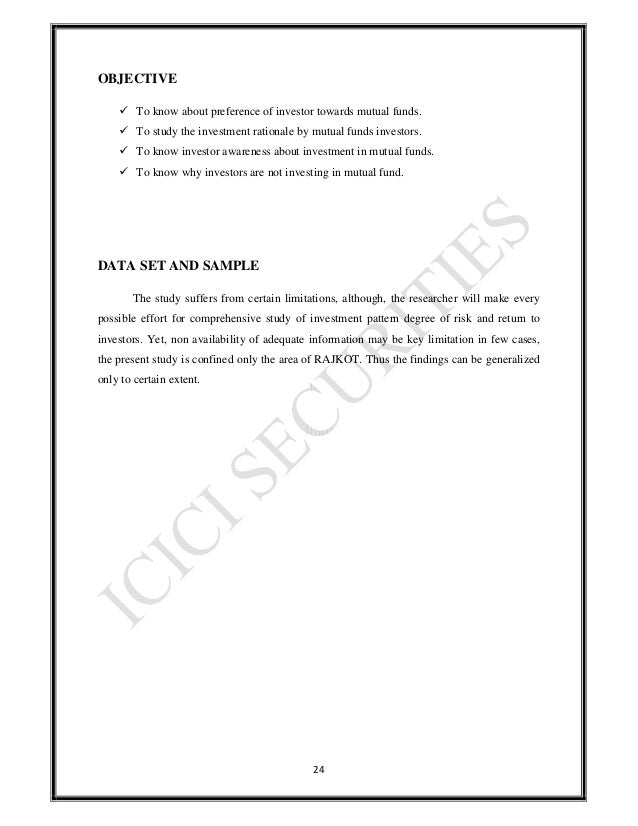 OBJECTIVE

✓ To know about preference of investor towards mutual funds.
✓ To study the investment rationale by mutual funds investors.
✓ To know investor awareness about investment in mutual funds.
✓ To know why investors are not investing in mutual fund.

DATA SET AND SAMPLE

The study suffers from certain limitations, although, the researcher will make every possible effort for comprehensive study of investment pattern degree of risk and return to investors. Yet, non availability of adequate information may be key limitation in few cases, the present study is confined only the area of RAJKOT. Thus the findings can be generalized only to certain extent.

ICICI SECURITIES

24